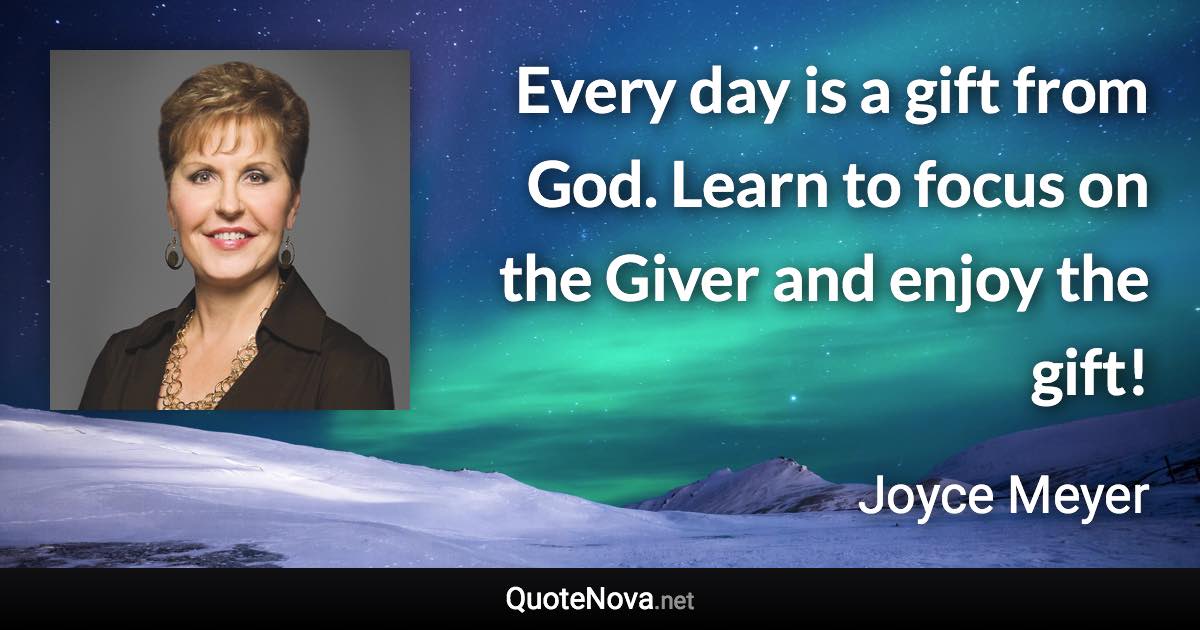 Every day is a gift from God. Learn to focus on the Giver and enjoy the gift!

Joyce Meyer

QuoteNova.net